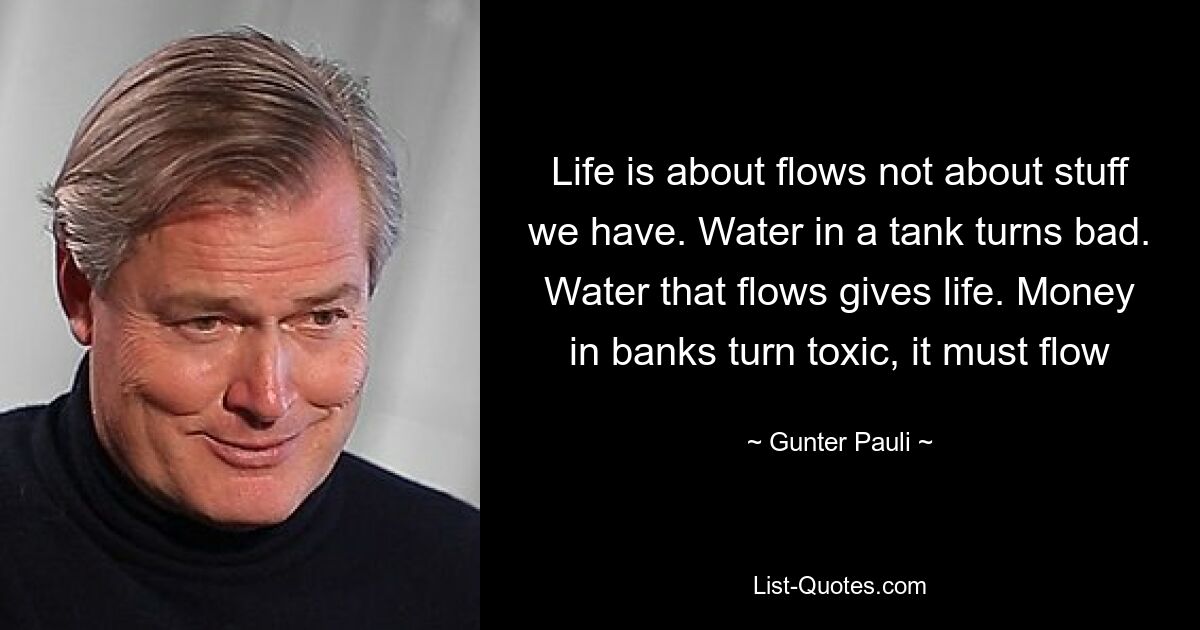 Life is about flows not about stuff we have. Water in a tank turns bad. Water that flows gives life. Money in banks turn toxic, it must flow

~ Gunter Pauli ~

List-Quotes.com